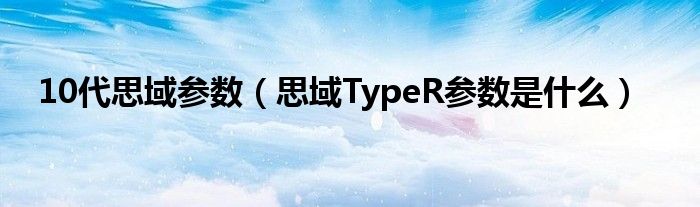 10代思域参数（思域TypeR参数是什么）